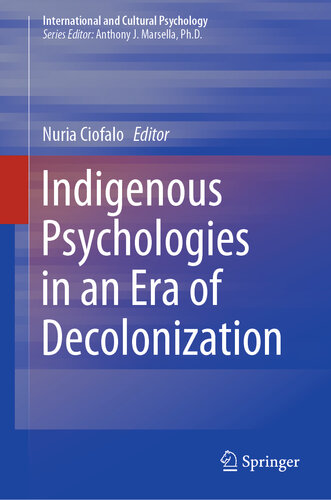 International and Cultural Psychology
Series Editor: Anthony J. Marsella, Ph.D.

Nuria Ciofalo Editor

Indigenous Psychologies in an Era of Decolonization

Springer